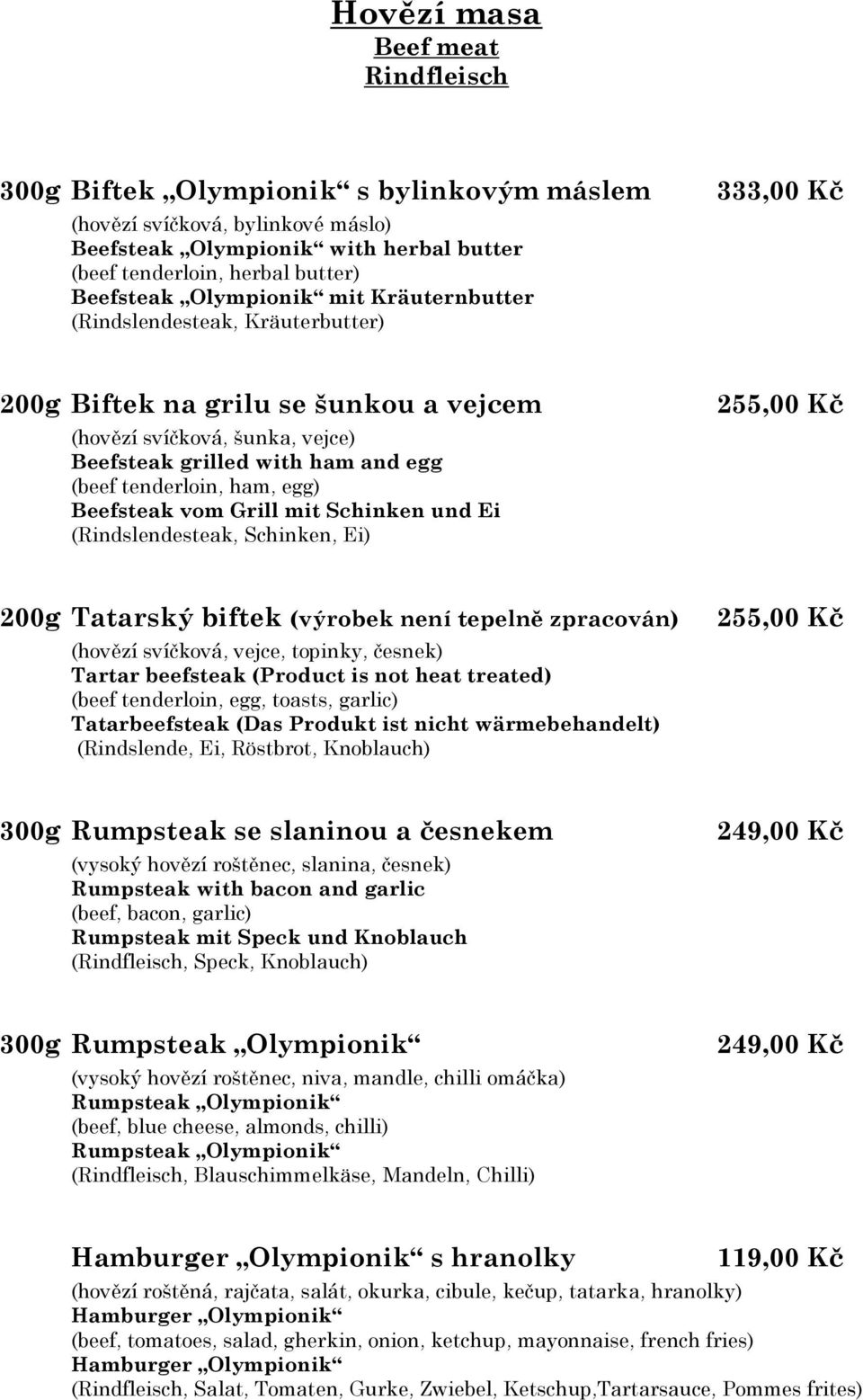 Hovězí masa
Beef meat
Rindfleisch

300g Biftek „Olympionik“ s bylinkovým máslem 333,00 Kč
(hovězí svíčková, bylinkové máslo)
Beefsteak „Olympionik“ with herbal butter
(beef tenderloin, herbal butter)
Beefsteak „Olympionik“ mit Kräuternbutter
(Rindslendesteak, Kräuterbutter)

200g Biftek na grilu se šunkou a vejcem 255,00 Kč
(hovězí svíčková, šunka, vejce)
Beefsteak grilled with ham and egg
(beef tenderloin, ham, egg)
Beefsteak vom Grill mit Schinken und Ei
(Rindslendesteak, Schinken, Ei)

200g Tatarský biftek (výrobek není tepelně zpracován) 255,00 Kč
(hovězí svíčková, vejce, topinky, česnek)
Tartar beefsteak (Product is not heat treated)
(beef tenderloin, egg, toasts, garlic)
Tatarbeefsteak (Das Produkt ist nicht wärmebehandelt)
(Rindslende, Ei, Röstbrot, Knoblauch)

300g Rumpsteak se slaninou a česnekem 249,00 Kč
(vysoký hovězí roštěnec, slanina, česnek)
Rumpsteak with bacon and garlic
(beef, bacon, garlic)
Rumpsteak mit Speck und Knoblauch
(Rindfleisch, Speck, Knoblauch)

300g Rumpsteak „Olympionik“ 249,00 Kč
(vysoký hovězí roštěnec, niva, mandle, chilli omáčka)
Rumpsteak „Olympionik“
(beef, blue cheese, almonds, chilli)
Rumpsteak „Olympionik“
(Rindfleisch, Blauschimmelkäse, Mandeln, Chilli)

Hamburger „Olympionik“ s hranolky 119,00 Kč
(hovězí roštěná, rajčata, salát, okurka, cibule, kečup, tatarka, hranolky)
Hamburger „Olympionik“
(beef, tomatoes, salad, gherkin, onion, ketchup, mayonnaise, french fries)
Hamburger „Olympionik“
(Rindfleisch, Salat, Tomaten, Gurke, Zwiebel, Ketschup,Tartarsauce, Pommes frites)